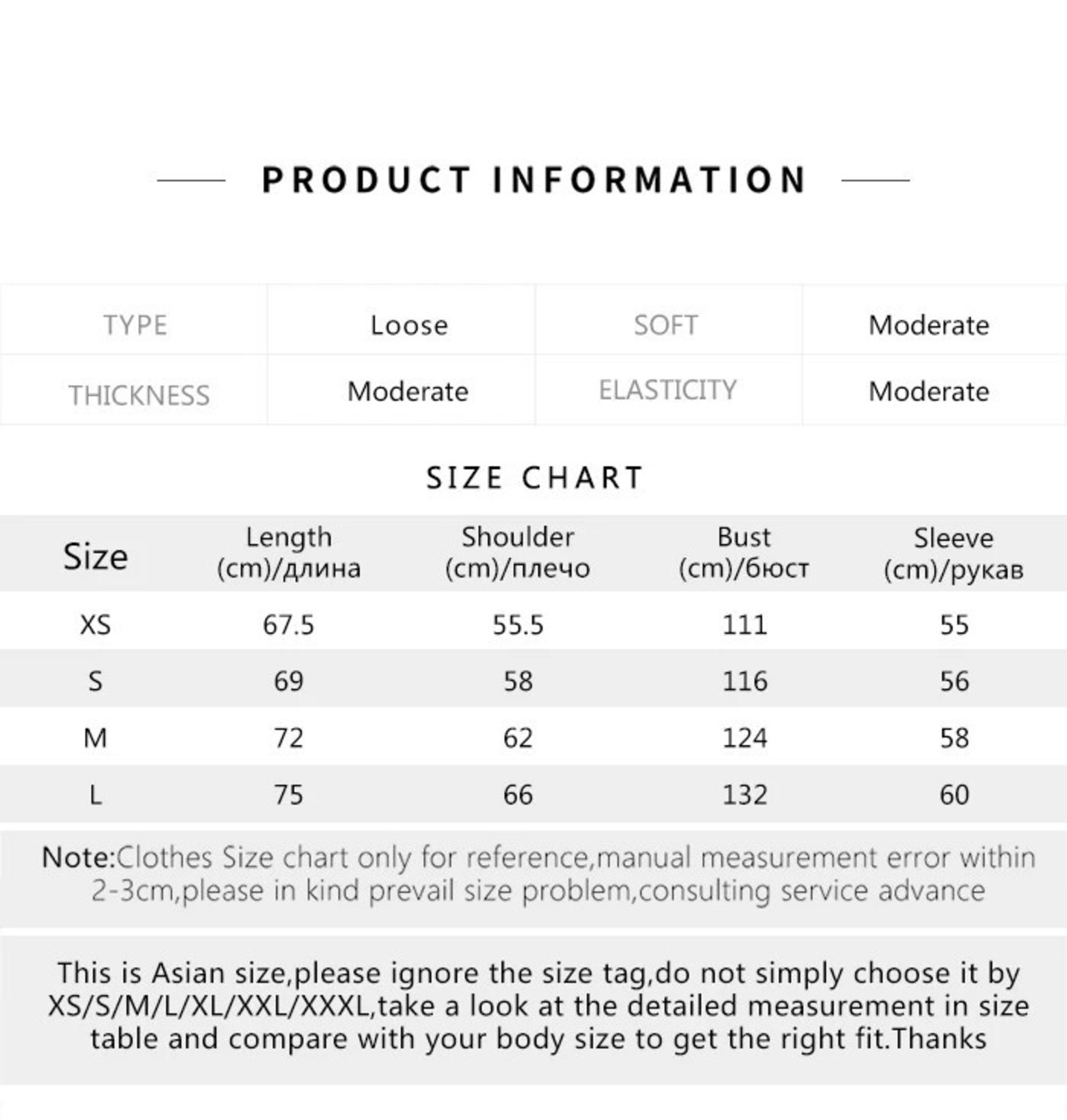 PRODUCT INFORMATION

| TYPE | Loose | SOFT | Moderate |
|---|---|---|---|
| THICKNESS | Moderate | ELASTICITY | Moderate |

SIZE CHART

| Size | Length (cm)/длина | Shoulder (cm)/плечо | Bust (cm)/бюст | Sleeve (cm)/рукав |
|---|---|---|---|---|
| XS | 67.5 | 55.5 | 111 | 55 |
| S | 69 | 58 | 116 | 56 |
| M | 72 | 62 | 124 | 58 |
| L | 75 | 66 | 132 | 60 |

Note:Clothes Size chart only for reference,manual measurement error within 2-3cm,please in kind prevail size problem,consulting service advance

This is Asian size,please ignore the size tag,do not simply choose it by XS/S/M/L/XL/XXL/XXXL,take a look at the detailed measurement in size table and compare with your body size to get the right fit.Thanks